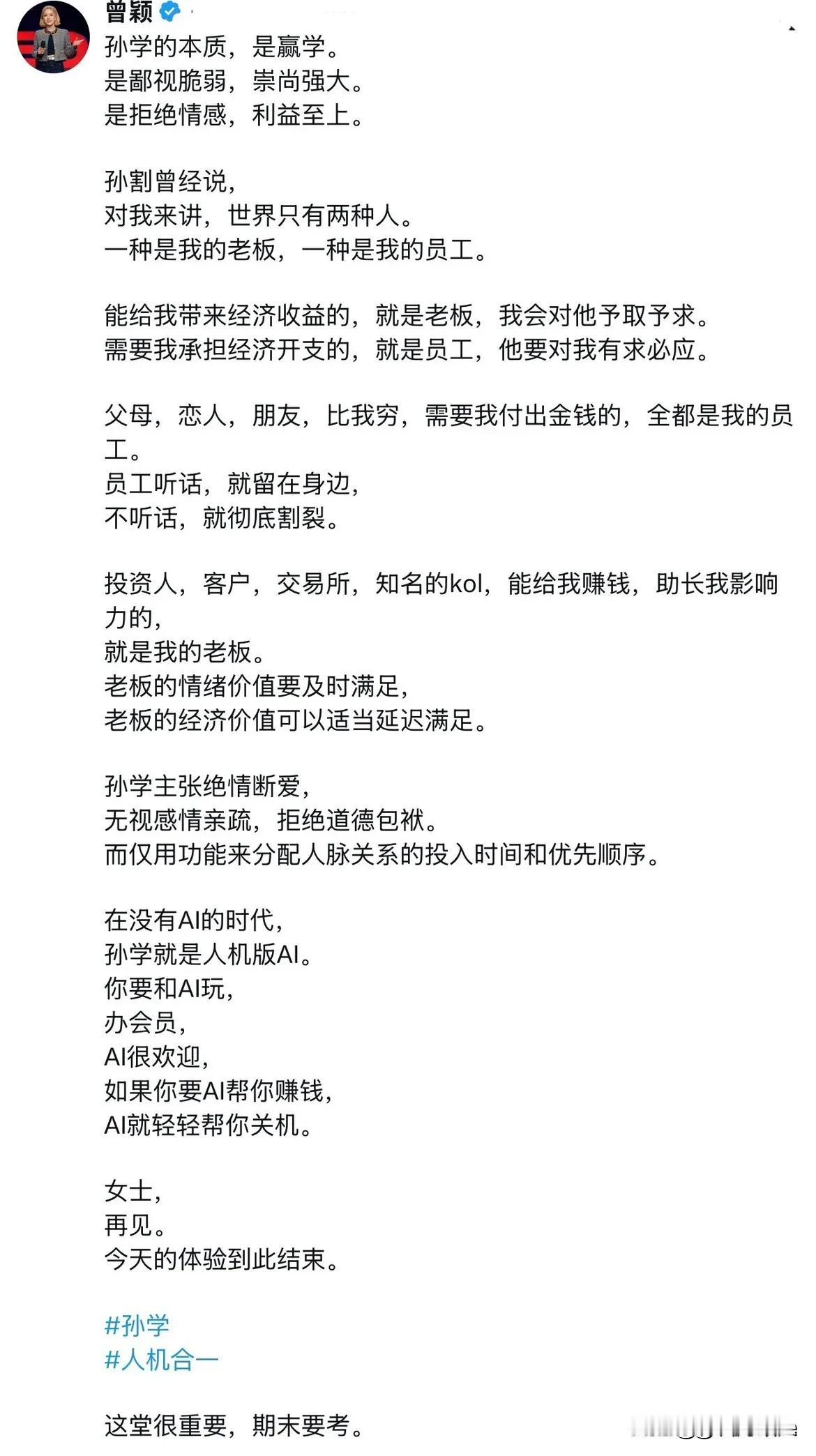 曾颖

孙学的本质，是赢学。
是鄙视脆弱，崇尚强大。
是拒绝情感，利益至上。

孙割曾经说，
对我来讲，世界只有两种人。
一种是我的老板，一种是我的员工。

能给我带来经济收益的，就是老板，我会对他予取予求。
需要我承担经济开支的，就是员工，他要对我有求必应。

父母，恋人，朋友，比我穷，需要我付出金钱的，全都是我的员工。
员工听话，就留在身边，
不听话，就彻底割裂。

投资人，客户，交易所，知名的kol，能给我赚钱，助长我影响力的，
就是我的老板。
老板的情绪价值要及时满足，
老板的经济价值可以适当延迟满足。

孙学主张绝情断爱，
无视感情亲疏，拒绝道德包袱。
而仅用功能来分配人脉关系的投入时间和优先顺序。

在没有AI的时代，
孙学就是人机版AI。
你要和AI玩，
办会员，
AI很欢迎，
如果你要AI帮你赚钱，
AI就轻轻帮你关机。

女士，
再见。
今天的体验到此结束。

#孙学
#人机合一

这堂很重要，期末要考。